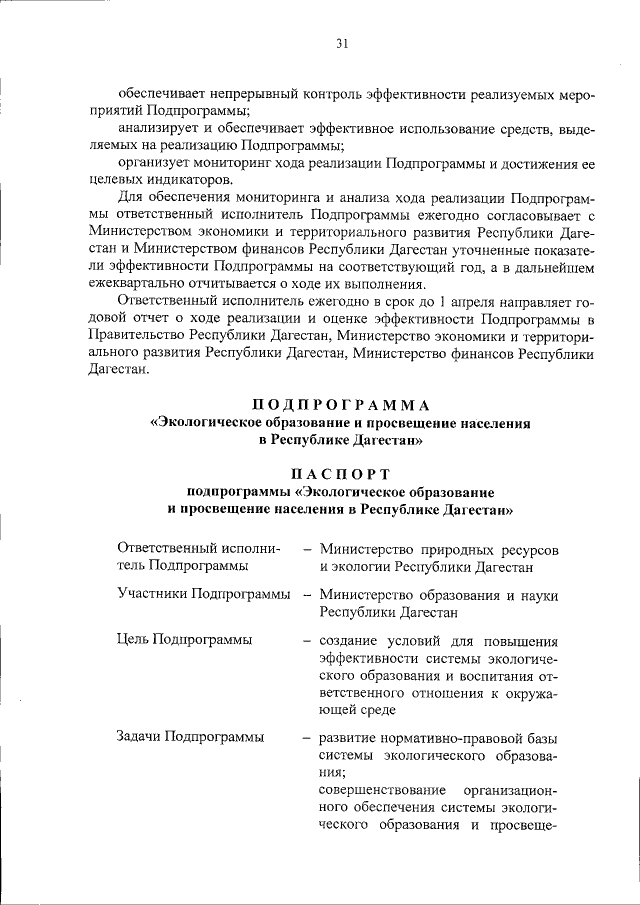 31

обеспечивает непрерывный контроль эффективности реализуемых мероприятий Подпрограммы;

анализирует и обеспечивает эффективное использование средств, выделяемых на реализацию Подпрограммы;

организует мониторинг хода реализации Подпрограммы и достижения ее целевых индикаторов.

Для обеспечения мониторинга и анализа хода реализации Подпрограммы ответственный исполнитель Подпрограммы ежегодно согласовывает с Министерством экономики и территориального развития Республики Дагестан и Министерством финансов Республики Дагестан уточненные показатели эффективности Подпрограммы на соответствующий год, а в дальнейшем ежеквартально отчитывается о ходе их выполнения.

Ответственный исполнитель ежегодно в срок до 1 апреля направляет годовой отчет о ходе реализации и оценке эффективности Подпрограммы в Правительство Республики Дагестан, Министерство экономики и территориального развития Республики Дагестан, Министерство финансов Республики Дагестан.

ПОДПРОГРАММА
«Экологическое образование и просвещение населения в Республике Дагестан»

ПАСПОРТ
подпрограммы «Экологическое образование и просвещение населения в Республике Дагестан»

| | |
|---|---|
| Ответственный исполнитель Подпрограммы | – Министерство природных ресурсов и экологии Республики Дагестан |
| Участники Подпрограммы | – Министерство образования и науки Республики Дагестан |
| Цель Подпрограммы | – создание условий для повышения эффективности системы экологического образования и воспитания ответственного отношения к окружающей среде |
| Задачи Подпрограммы | – развитие нормативно-правовой базы системы экологического образования; совершенствование организационного обеспечения системы экологического образования и просвеще- |